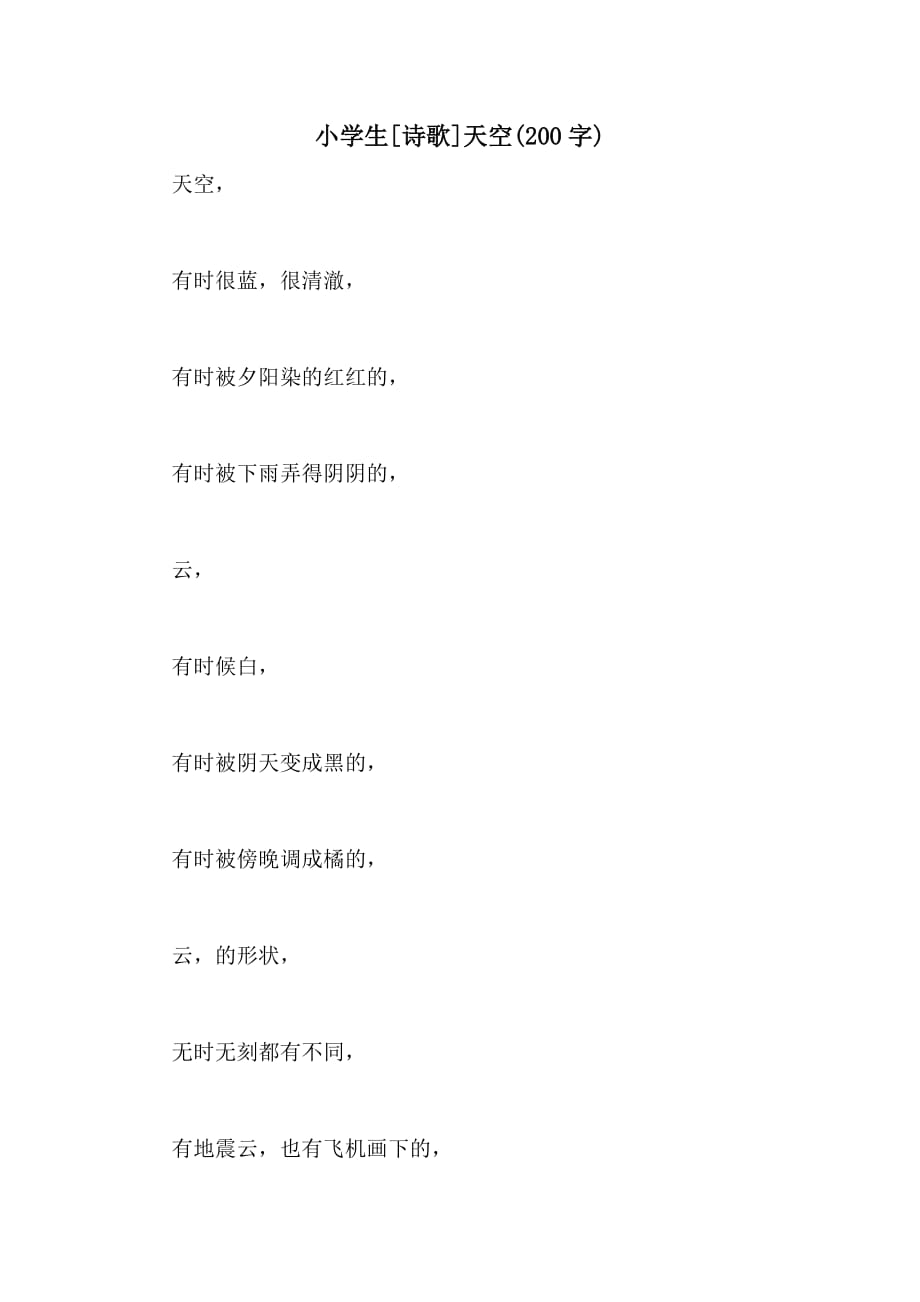 小学生[诗歌]天空(200字)

天空，

有时很蓝，很清澈，

有时被夕阳染的红红的，

有时被下雨弄得阴阴的，

云，

有时候白，

有时被阴天变成黑的，

有时被傍晚调成橘的，

云，的形状，

无时无刻都有不同，

有地震云，也有飞机画下的，